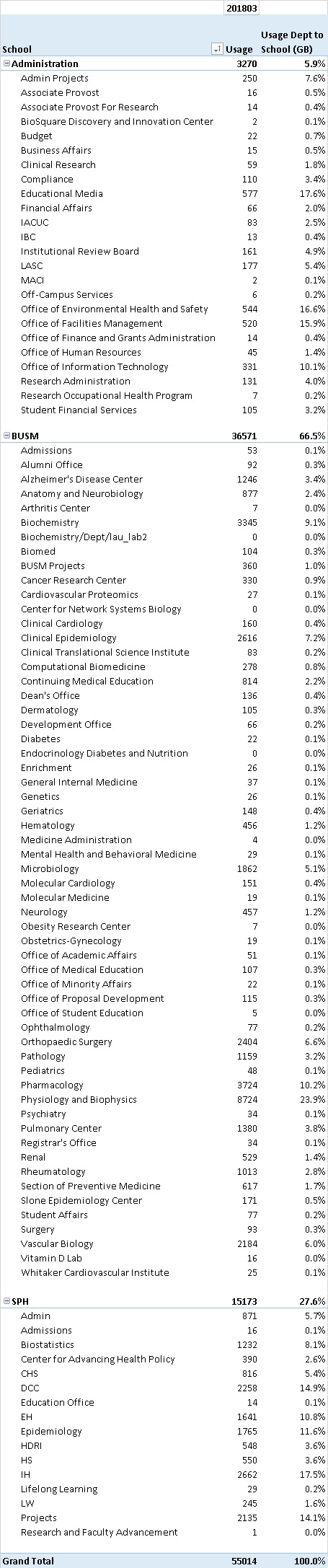 | | 201803 | |
|---|---|---|
| School | Usage | Usage Dept to School (GB) |
| Administration | 3270 | 5.9% |
| Admin Projects | 250 | 7.6% |
| Associate Provost | 16 | 0.5% |
| Associate Provost For Research | 14 | 0.4% |
| BioSquare Discovery and Innovation Center | 2 | 0.1% |
| Budget | 22 | 0.7% |
| Business Affairs | 15 | 0.5% |
| Clinical Research | 59 | 1.8% |
| Compliance | 110 | 3.4% |
| Educational Media | 577 | 17.6% |
| Financial Affairs | 66 | 2.0% |
| IACUC | 83 | 2.5% |
| IBC | 13 | 0.4% |
| Institutional Review Board | 161 | 4.9% |
| LASC | 177 | 5.4% |
| MACI | 2 | 0.1% |
| Off-Campus Services | 6 | 0.2% |
| Office of Environmental Health and Safety | 544 | 16.6% |
| Office of Facilities Management | 520 | 15.9% |
| Office of Finance and Grants Administration | 14 | 0.4% |
| Office of Human Resources | 45 | 1.4% |
| Office of Information Technology | 331 | 10.1% |
| Research Administration | 131 | 4.0% |
| Research Occupational Health Program | 7 | 0.2% |
| Student Financial Services | 105 | 3.2% |
| BUSM | 36571 | 66.5% |
| Admissions | 53 | 0.1% |
| Alumni Office | 92 | 0.3% |
| Alzheimer's Disease Center | 1246 | 3.4% |
| Anatomy and Neurobiology | 877 | 2.4% |
| Arthritis Center | 7 | 0.0% |
| Biochemistry | 3345 | 9.1% |
| Biochemistry/Dept/lau_lab2 | 0 | 0.0% |
| Biomed | 104 | 0.3% |
| BUSM Projects | 360 | 1.0% |
| Cancer Research Center | 330 | 0.9% |
| Cardiovascular Proteomics | 27 | 0.1% |
| Center for Network Systems Biology | 0 | 0.0% |
| Clinical Cardiology | 160 | 0.4% |
| Clinical Epidemiology | 2616 | 7.2% |
| Clinical Translational Science Institute | 83 | 0.2% |
| Computational Biomedicine | 278 | 0.8% |
| Continuing Medical Education | 814 | 2.2% |
| Dean's Office | 136 | 0.4% |
| Dermatology | 105 | 0.3% |
| Development Office | 66 | 0.2% |
| Diabetes | 22 | 0.1% |
| Endocrinology Diabetes and Nutrition | 0 | 0.0% |
| Enrichment | 26 | 0.1% |
| General Internal Medicine | 37 | 0.1% |
| Genetics | 26 | 0.1% |
| Geriatrics | 148 | 0.4% |
| Hematology | 456 | 1.2% |
| Medicine Administration | 4 | 0.0% |
| Mental Health and Behavioral Medicine | 29 | 0.1% |
| Microbiology | 1862 | 5.1% |
| Molecular Cardiology | 151 | 0.4% |
| Molecular Medicine | 19 | 0.1% |
| Neurology | 457 | 1.2% |
| Obesity Research Center | 7 | 0.0% |
| Obstetrics-Gynecology | 19 | 0.1% |
| Office of Academic Affairs | 51 | 0.1% |
| Office of Medical Education | 107 | 0.3% |
| Office of Minority Affairs | 22 | 0.1% |
| Office of Proposal Development | 115 | 0.3% |
| Office of Student Education | 5 | 0.0% |
| Ophthalmology | 77 | 0.2% |
| Orthopaedic Surgery | 2404 | 6.6% |
| Pathology | 1159 | 3.2% |
| Pediatrics | 48 | 0.1% |
| Pharmacology | 3724 | 10.2% |
| Physiology and Biophysics | 8724 | 23.9% |
| Psychiatry | 34 | 0.1% |
| Pulmonary Center | 1380 | 3.8% |
| Registrar's Office | 34 | 0.1% |
| Renal | 529 | 1.4% |
| Rheumatology | 1013 | 2.8% |
| Section of Preventive Medicine | 617 | 1.7% |
| Slone Epidemiology Center | 171 | 0.5% |
| Student Affairs | 77 | 0.2% |
| Surgery | 93 | 0.3% |
| Vascular Biology | 2184 | 6.0% |
| Vitamin D Lab | 16 | 0.0% |
| Whitaker Cardiovascular Institute | 25 | 0.1% |
| SPH | 15173 | 27.6% |
| Admin | 871 | 5.7% |
| Admissions | 16 | 0.1% |
| Biostatistics | 1232 | 8.1% |
| Center for Advancing Health Policy | 390 | 2.6% |
| CHS | 816 | 5.4% |
| DCC | 2258 | 14.9% |
| Education Office | 14 | 0.1% |
| EH | 1641 | 10.8% |
| Epidemiology | 1765 | 11.6% |
| HDRI | 548 | 3.6% |
| HS | 550 | 3.6% |
| IH | 2662 | 17.5% |
| Lifelong Learning | 29 | 0.2% |
| LW | 245 | 1.6% |
| Projects | 2135 | 14.1% |
| Research and Faculty Advancement | 1 | 0.0% |
| Grand Total | 55014 | 100.0% |